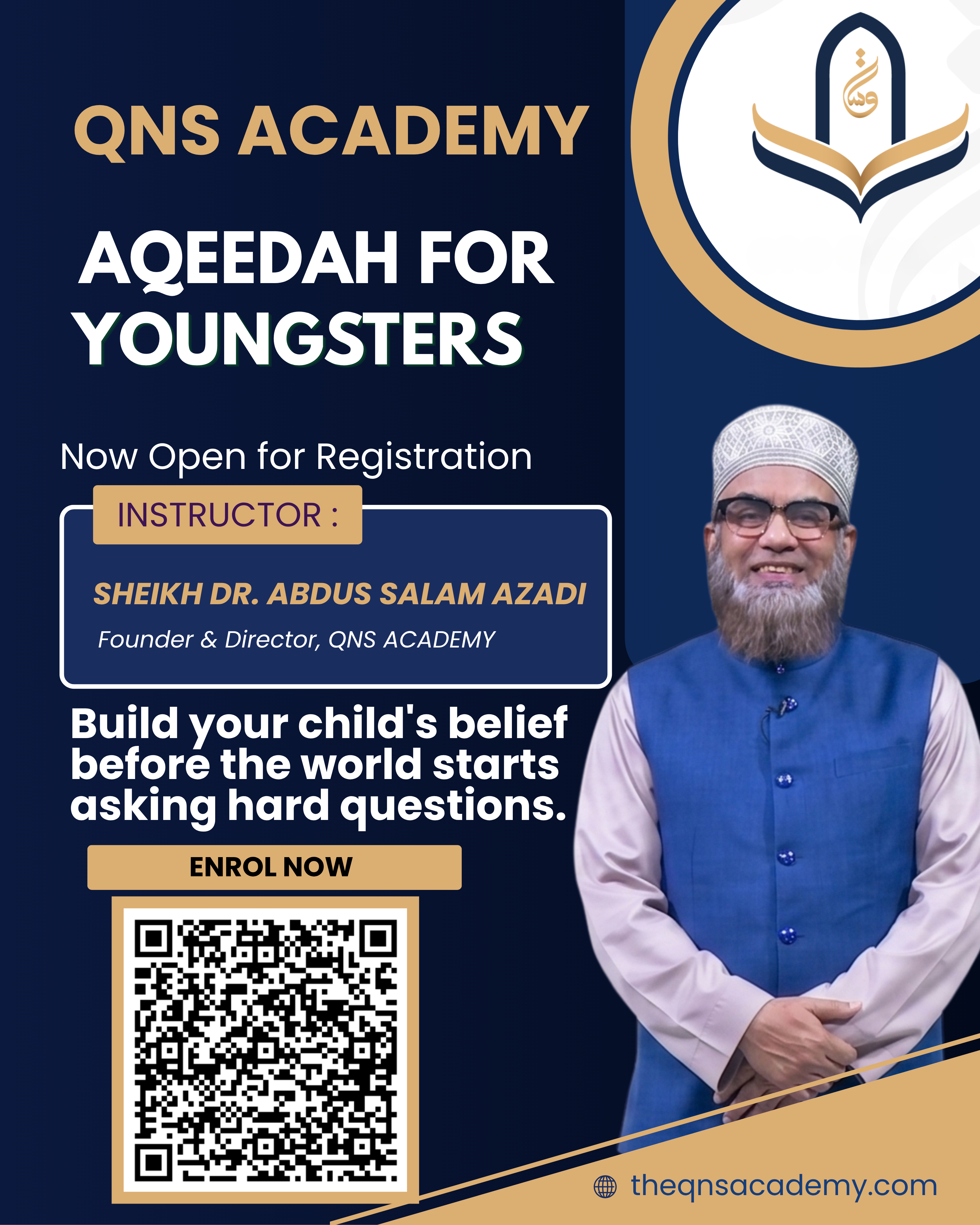 QNS ACADEMY

AQEEDAH FOR YOUNGSTERS

Now Open for Registration

INSTRUCTOR :

SHEIKH DR. ABDUS SALAM AZADI

Founder & Director, QNS ACADEMY

Build your child's belief before the world starts asking hard questions.

ENROL NOW

theqnsacademy.com